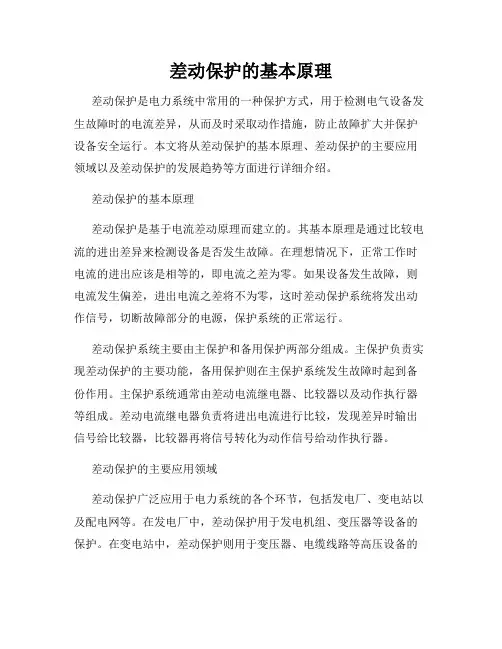 差动保护的基本原理

差动保护是电力系统中常用的一种保护方式，用于检测电气设备发生故障时的电流差异，从而及时采取动作措施，防止故障扩大并保护设备安全运行。本文将从差动保护的基本原理、差动保护的主要应用领域以及差动保护的发展趋势等方面进行详细介绍。

差动保护的基本原理

差动保护是基于电流差动原理而建立的。其基本原理是通过比较电流的进出差异来检测设备是否发生故障。在理想情况下，正常工作时电流的进出应该是相等的，即电流之差为零。如果设备发生故障，则电流发生偏差，进出电流之差将不为零，这时差动保护系统将发出动作信号，切断故障部分的电源，保护系统的正常运行。

差动保护系统主要由主保护和备用保护两部分组成。主保护负责实现差动保护的主要功能，备用保护则在主保护系统发生故障时起到备份作用。主保护系统通常由差动电流继电器、比较器以及动作执行器等组成。差动电流继电器负责将进出电流进行比较，发现差异时输出信号给比较器，比较器再将信号转化为动作信号给动作执行器。

差动保护的主要应用领域

差动保护广泛应用于电力系统的各个环节，包括发电厂、变电站以及配电网等。在发电厂中，差动保护用于发电机组、变压器等设备的保护。在变电站中，差动保护则用于变压器、电缆线路等高压设备的